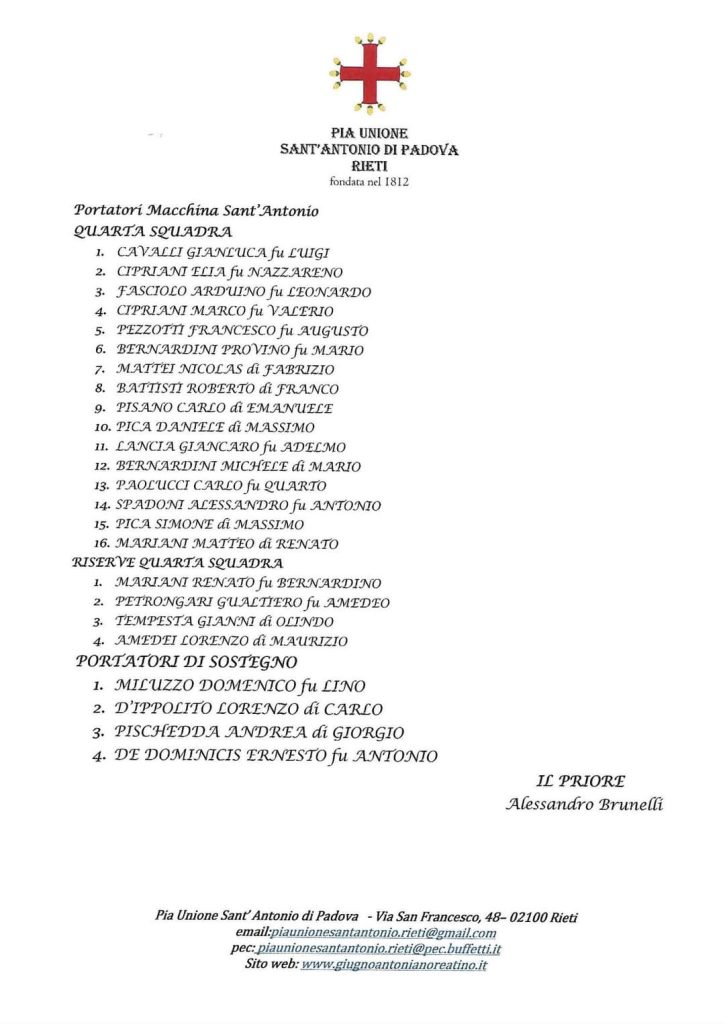 PIA UNIONE
SANT'ANTONIO DI PADOVA
RIETI
fondata nel 1812

Portatori Macchina Sant'Antonio
QUARTA SQUADRA
1. CAVALLI GIANLUCA fu LUIGI
2. CIPRIANI ELIA fu NAZZARENO
3. FASCIOLO ARDUINO fu LEONARDO
4. CIPRIANI MARCO fu VALERIO
5. PEZZOTTI FRANCESCO fu AUGUSTO
6. BERNARDINI PROVINO fu MARIO
7. MATTEI NICOLAS di FABRIZIO
8. BATTISTI ROBERTO di FRANCO
9. PISANO CARLO di EMANUELE
10. PICA DANIELE di MASSIMO
11. LANCIA GIANCARO fu ADELMO
12. BERNARDINI MICHELE di MARIO
13. PAOLUCCI CARLO fu QUARTO
14. SPADONI ALESSANDRO fu ANTONIO
15. PICA SIMONE di MASSIMO
16. MARIANI MATTEO di RENATO
RISERVE QUARTA SQUADRA
1. MARIANI RENATO fu BERNARDINO
2. PETRONGARI GUALTIERO fu AMEDEO
3. TEMPESTA GIANNI di OLINDO
4. AMEDEI LORENZO di MAURIZIO
PORTATORI DI SOSTEGNO
1. MILUZZO DOMENICO fu LINO
2. D'IPPOLITO LORENZO di CARLO
3. PISCHEDDA ANDREA di GIORGIO
4. DE DOMINICIS ERNESTO fu ANTONIO

IL PRIORE
Alessandro Brunelli

Pia Unione Sant' Antonio di Padova - Via San Francesco, 48– 02100 Rieti
email:piaunionesantantonio.rieti@gmail.com
pec: piaunionesantantonio.rieti@pec.buffetti.it
Sito web: www.giugnoantonianoreatino.it